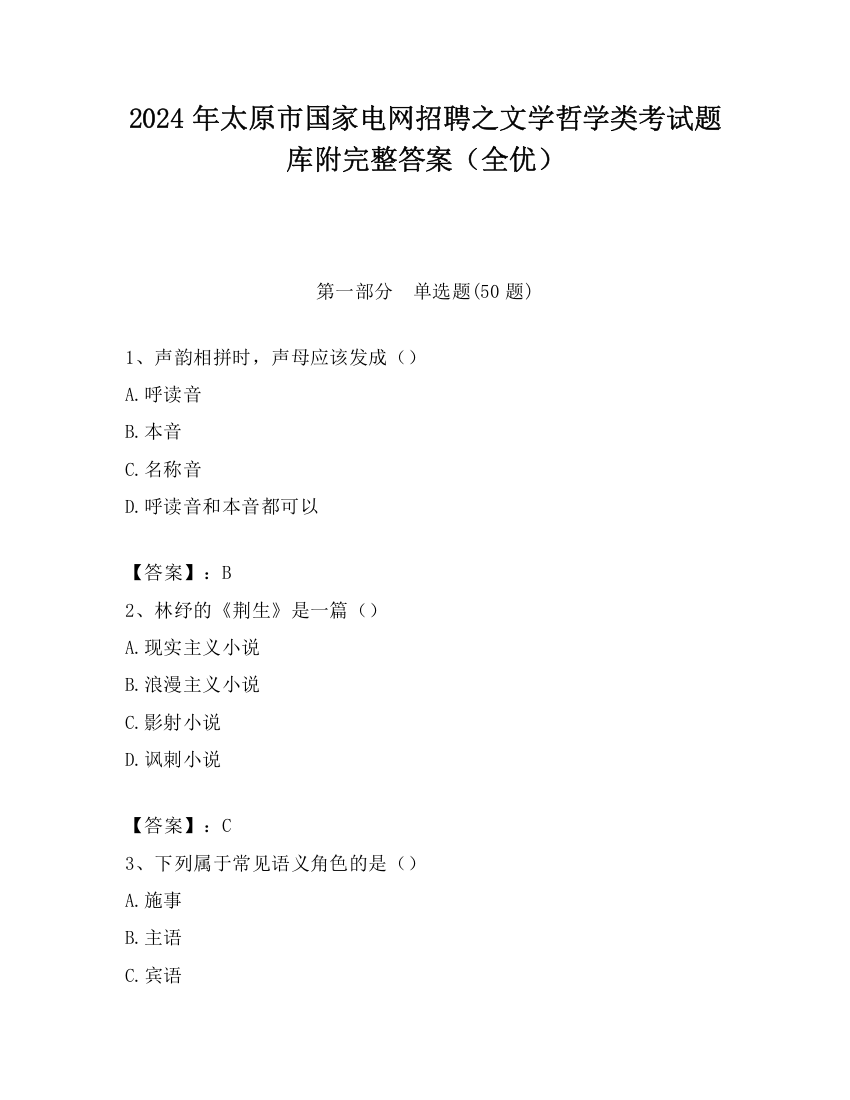 2024 年太原市国家电网招聘之文学哲学类考试题库附完整答案（全优）

第一部分　单选题(50 题)

1、声韵相拼时，声母应该发成（）

A.呼读音

B.本音

C.名称音

D.呼读音和本音都可以

【答案】：B

2、林纾的《荆生》是一篇（）

A.现实主义小说

B.浪漫主义小说

C.影射小说

D.讽刺小说

【答案】：C

3、下列属于常见语义角色的是（）

A.施事

B.主语

C.宾语